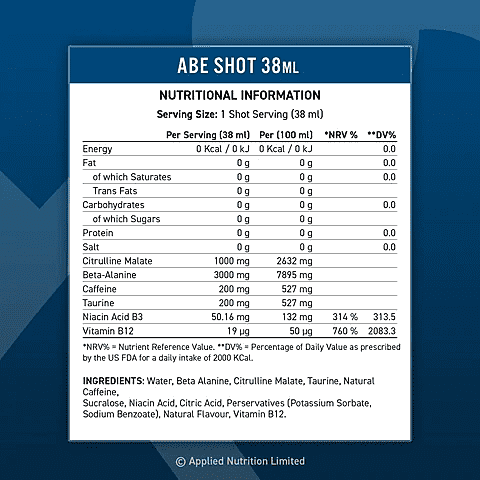 ABE SHOT 38ML

NUTRITIONAL INFORMATION

Serving Size: 1 Shot Serving (38 ml)

| | Per Serving (38 ml) | Per (100 ml) | *NRV % | **DV% |
|---|---|---|---|---|
| Energy | 0 Kcal / 0 kJ | 0 Kcal / 0 kJ | | 0.0 |
| Fat | 0 g | 0 g | | 0.0 |
| of which Saturates | 0 g | 0 g | | 0.0 |
| Trans Fats | 0 g | 0 g | | |
| Carbohydrates | 0 g | 0 g | | 0.0 |
| of which Sugars | 0 g | 0 g | | |
| Protein | 0 g | 0 g | | 0.0 |
| Salt | 0 g | 0 g | | 0.0 |
| Citrulline Malate | 1000 mg | 2632 mg | | |
| Beta-Alanine | 3000 mg | 7895 mg | | |
| Caffeine | 200 mg | 527 mg | | |
| Taurine | 200 mg | 527 mg | | |
| Niacin Acid B3 | 50.16 mg | 132 mg | 314 % | 313.5 |
| Vitamin B12 | 19 µg | 50 µg | 760 % | 2083.3 |

*NRV% = Nutrient Reference Value. **DV% = Percentage of Daily Value as prescribed by the US FDA for a daily intake of 2000 KCal.

INGREDIENTS: Water, Beta Alanine, Citrulline Malate, Taurine, Natural Caffeine,
Sucralose, Niacin Acid, Citric Acid, Perservatives (Potassium Sorbate, Sodium Benzoate), Natural Flavour, Vitamin B12.

© Applied Nutrition Limited